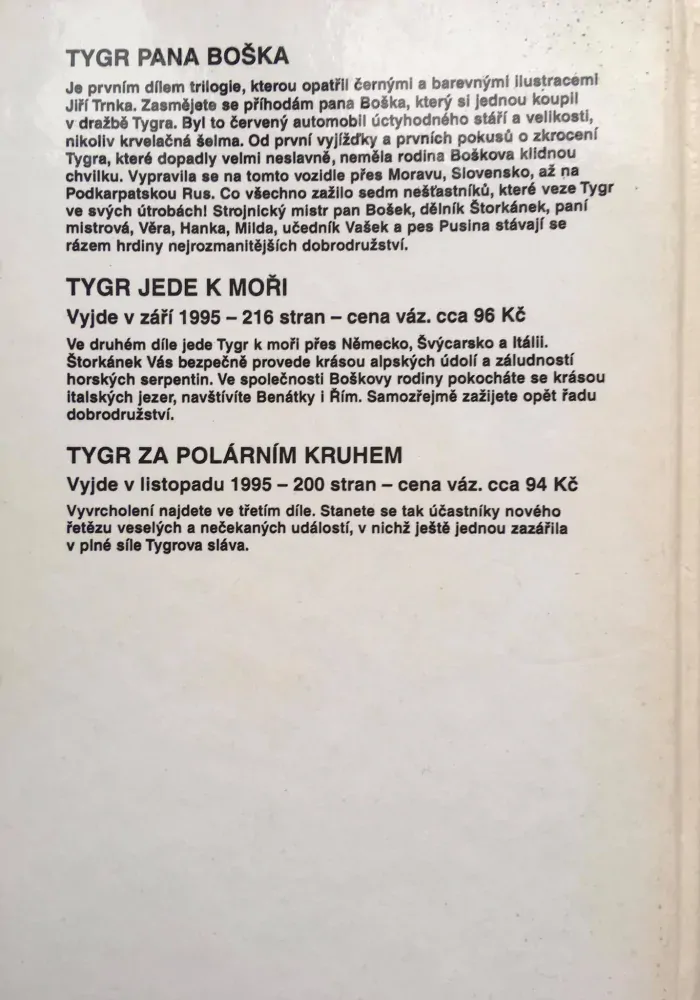 TYGR PANA BOŠKA

Je prvním dílem trilogie, kterou opatřil černými a barevnými ilustracemi Jiří Trnka. Zasmějete se příhodám pana Boška, který si jednou koupil v dražbě Tygra. Byl to červený automobil úctyhodného stáří a velikosti, nikoliv krvelačná šelma. Od první vyjížďky a prvních pokusů o zkrocení Tygra, které dopadly velmi neslavně, neměla rodina Boškova klidnou chvilku. Vypravila se na tomto vozidle přes Moravu, Slovensko, až na Podkarpatskou Rus. Co všechno zažilo sedm nešťastníků, které veze Tygr ve svých útrobách! Strojnický mistr pan Bošek, dělník Štorkánek, paní mistrová, Věra, Hanka, Milda, učedník Vašek a pes Pusina stávají se rázem hrdiny nejrozmanitějších dobrodružství.

TYGR JEDE K MOŘI

Vyjde v září 1995 – 216 stran – cena váz. cca 96 Kč

Ve druhém díle jede Tygr k moři přes Německo, Švýcarsko a Itálii. Štorkánek Vás bezpečně provede krásou alpských údolí a záludností horských serpentin. Ve společnosti Boškovy rodiny pokocháte se krásou italských jezer, navštívíte Benátky i Řím. Samozřejmě zažijete opět řadu dobrodružství.

TYGR ZA POLÁRNÍM KRUHEM

Vyjde v listopadu 1995 – 200 stran – cena váz. cca 94 Kč

Vyvrcholení najdete ve třetím díle. Stanete se tak účastníky nového řetězu veselých a nečekaných událostí, v nichž ještě jednou zazářila v plné síle Tygrova sláva.